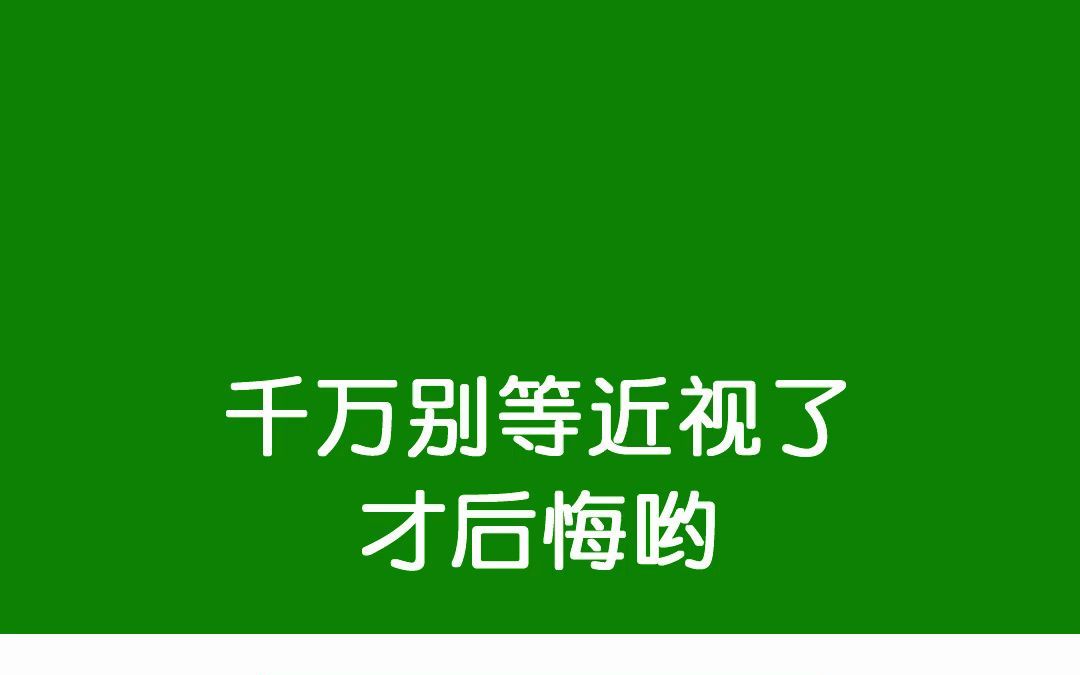 千万别等近视了
才后悔哟